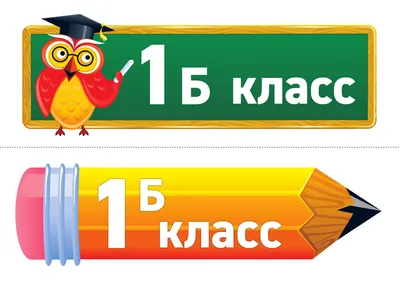 1Б класс

1Б класс